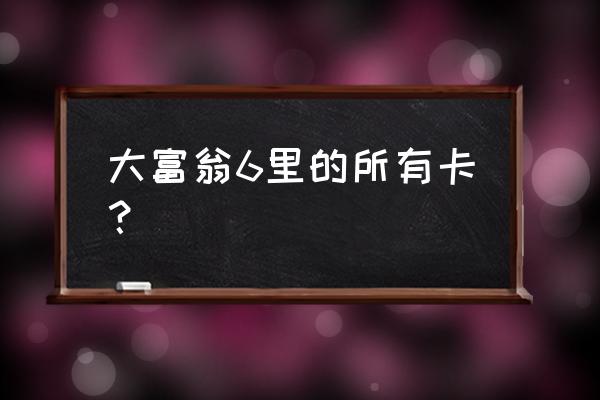 大富翁6里的所有卡？